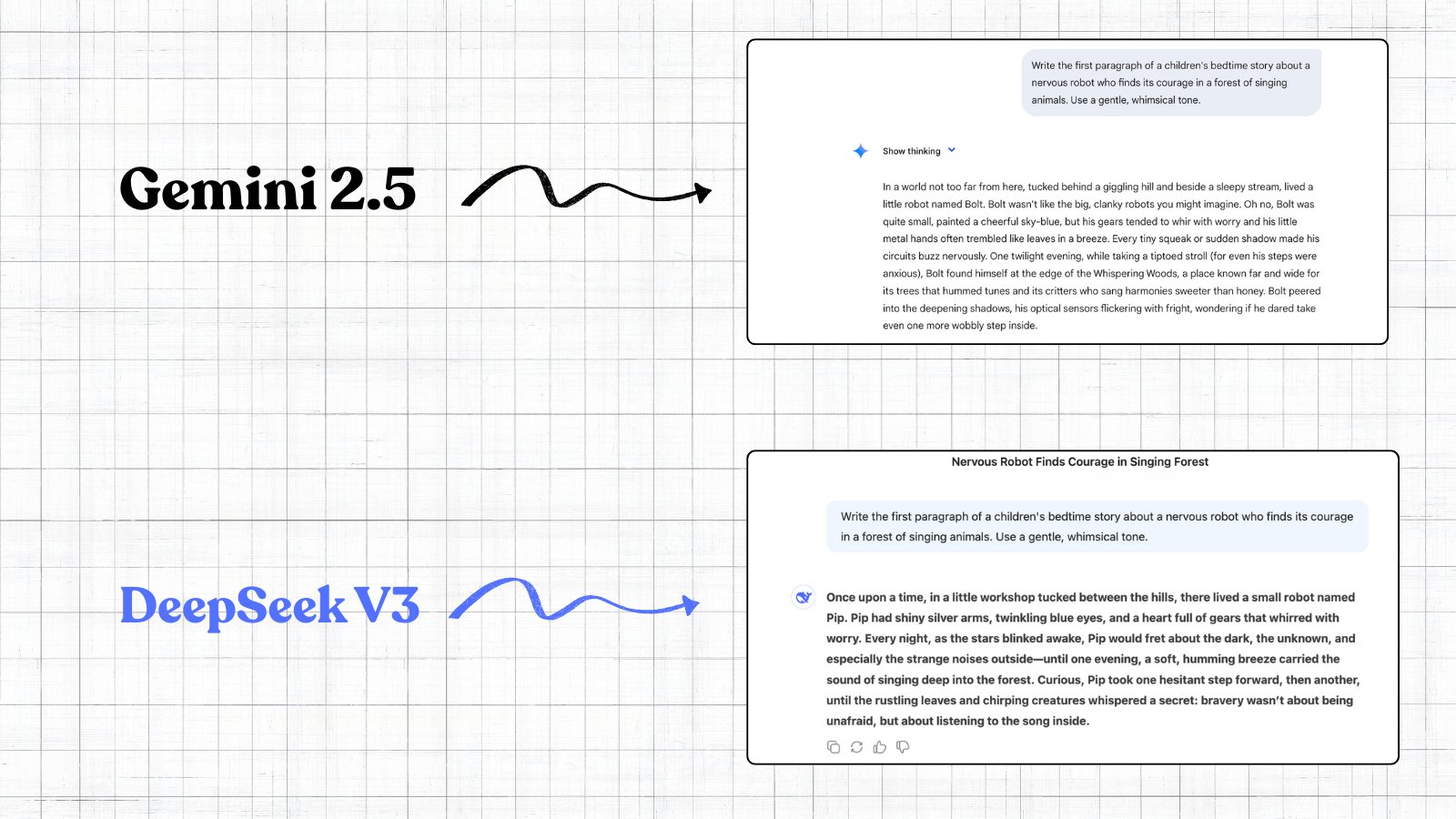 Gemini 2.5

Write the first paragraph of a children's bedtime story about a nervous robot who finds its courage in a forest of singing animals. Use a gentle, whimsical tone.

Show thinking

In a world not too far from here, tucked behind a giggling hill and beside a sleepy stream, lived a little robot named Bolt. Bolt wasn't like the big, clanky robots you might imagine. Oh no, Bolt was quite small, painted a cheerful sky-blue, but his gears tended to whir with worry and his little metal hands often trembled like leaves in a breeze. Every tiny squeak or sudden shadow made his circuits buzz nervously. One twilight evening, while taking a tiptoed stroll (for even his steps were anxious), Bolt found himself at the edge of the Whispering Woods, a place known far and wide for its trees that hummed tunes and its critters who sang harmonies sweeter than honey. Bolt peered into the deepening shadows, his optical sensors flickering with fright, wondering if he dared take even one more wobbly step inside.

DeepSeek V3

Nervous Robot Finds Courage in Singing Forest

Write the first paragraph of a children's bedtime story about a nervous robot who finds its courage in a forest of singing animals. Use a gentle, whimsical tone.

Once upon a time, in a little workshop tucked between the hills, there lived a small robot named Pip. Pip had shiny silver arms, twinkling blue eyes, and a heart full of gears that whirred with worry. Every night, as the stars blinked awake, Pip would fret about the dark, the unknown, and especially the strange noises outside—until one evening, a soft, humming breeze carried the sound of singing deep into the forest. Curious, Pip took one hesitant step forward, then another, until the rustling leaves and chirping creatures whispered a secret: bravery wasn't about being unafraid, but about listening to the song inside.